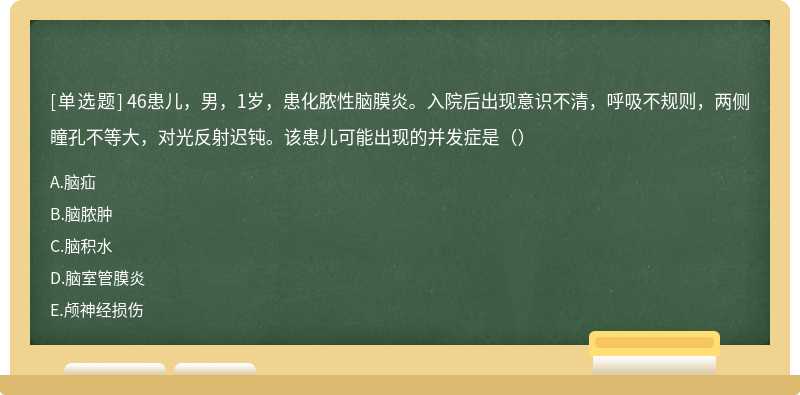 [单选题] 46患儿，男，1岁，患化脓性脑膜炎。入院后出现意识不清，呼吸不规则，两侧瞳孔不等大，对光反射迟钝。该患儿可能出现的并发症是（）

A.脑疝
B.脑脓肿
C.脑积水
D.脑室管膜炎
E.颅神经损伤